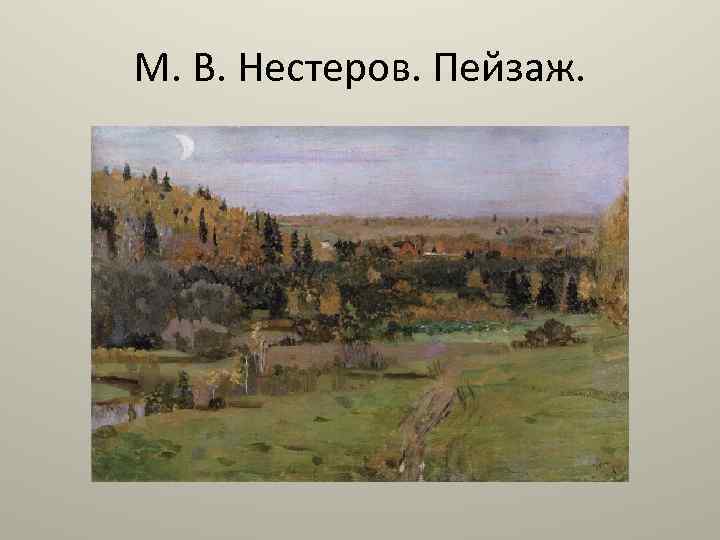 М. В. Нестеров. Пейзаж.